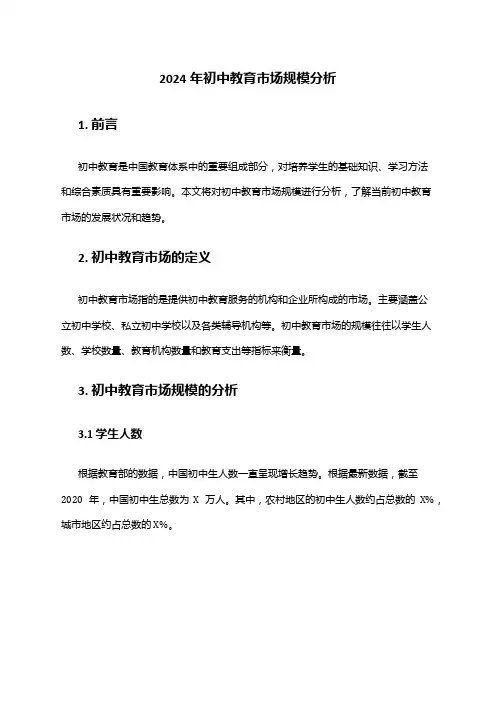 2024 年初中教育市场规模分析

1. 前言

初中教育是中国教育体系中的重要组成部分，对培养学生的基础知识、学习方法和综合素质具有重要影响。本文将对初中教育市场规模进行分析，了解当前初中教育市场的发展状况和趋势。

2. 初中教育市场的定义

初中教育市场指的是提供初中教育服务的机构和企业所构成的市场。主要涵盖公立初中学校、私立初中学校以及各类辅导机构等。初中教育市场的规模往往以学生人数、学校数量、教育机构数量和教育支出等指标来衡量。

3. 初中教育市场规模的分析

3.1 学生人数

根据教育部的数据，中国初中生人数一直呈现增长趋势。根据最新数据，截至 2020 年，中国初中生总数为 X 万人。其中，农村地区的初中生人数约占总数的 X%，城市地区约占总数的 X%。